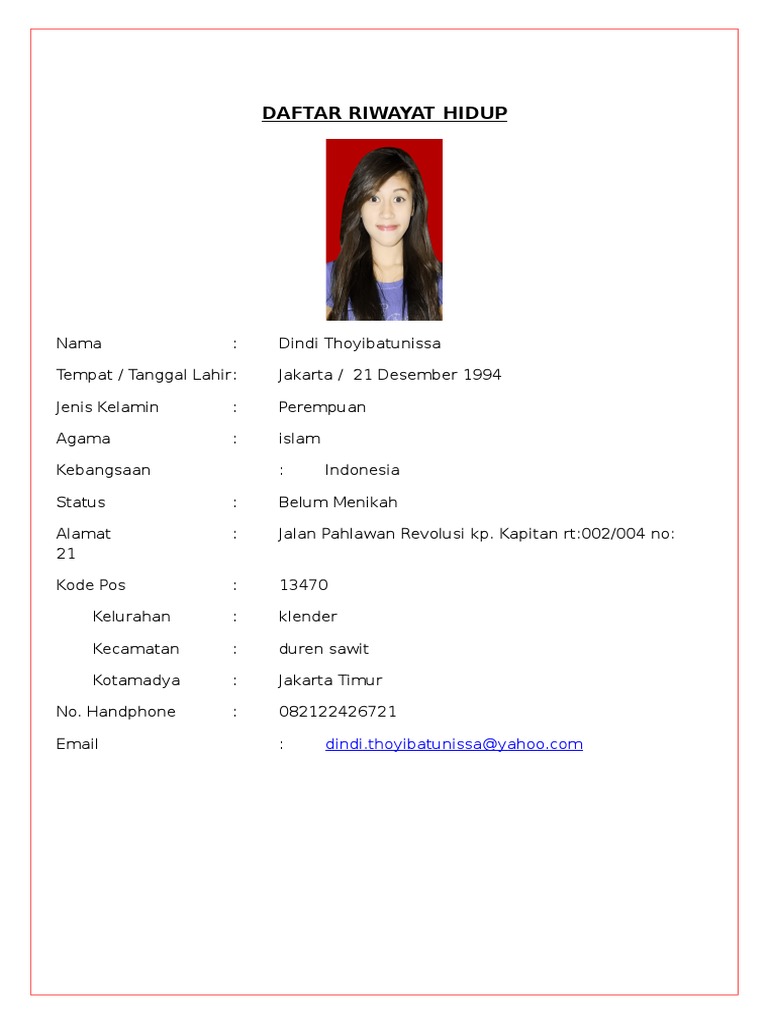 DAFTAR RIWAYAT HIDUP

Nama : Dindi Thoyibatunissa

Tempat / Tanggal Lahir: Jakarta / 21 Desember 1994

Jenis Kelamin : Perempuan

Agama : islam

Kebangsaan : Indonesia

Status : Belum Menikah

Alamat : Jalan Pahlawan Revolusi kp. Kapitan rt:002/004 no: 21

Kode Pos : 13470

Kelurahan : klender

Kecamatan : duren sawit

Kotamadya : Jakarta Timur

No. Handphone : 082122426721

Email : dindi.thoyibatunissa@yahoo.com